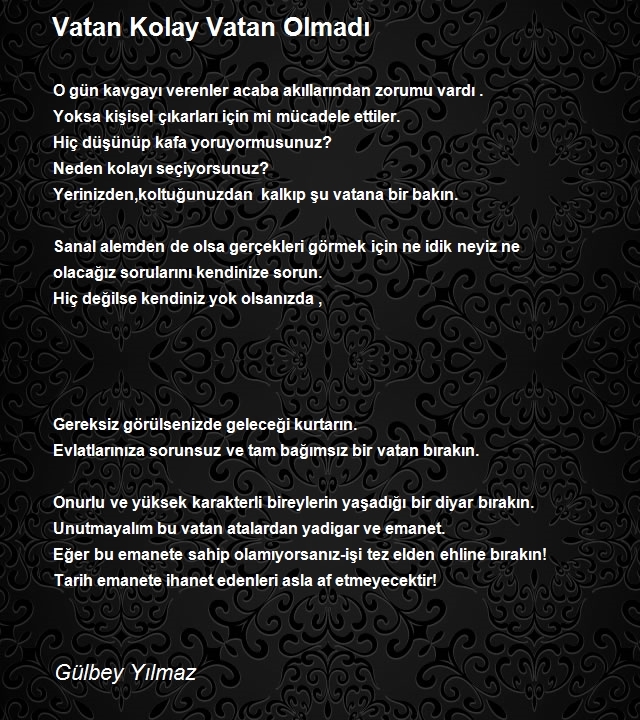 Vatan Kolay Vatan Olmadı

O gün kavgayı verenler acaba akıllarından zorumu vardı .
Yoksa kişisel çıkarları için mi mücadele ettiler.
Hiç düşünüp kafa yoruyormusunuz?
Neden kolayı seçiyorsunuz?
Yerinizden,koltuğunuzdan  kalkıp şu vatana bir bakın.

Sanal alemden de olsa gerçekleri görmek için ne idik neyiz ne olacağız sorularını kendinize sorun.
Hiç değilse kendiniz yok olsanızda ,

Gereksiz görülsenizde geleceği kurtarın.
Evlatlarınıza sorunsuz ve tam bağımsız bir vatan bırakın.

Onurlu ve yüksek karakterli bireylerin yaşadığı bir diyar bırakın.
Unutmayalım bu vatan atalardan yadigar ve emanet.
Eğer bu emanete sahip olamıyorsanız-işi tez elden ehline bırakın!
Tarih emanete ihanet edenleri asla af etmeyecektir!

Gülbey Yılmaz